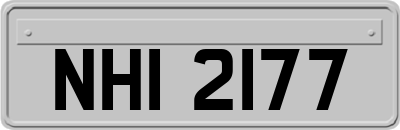 NHI 2177